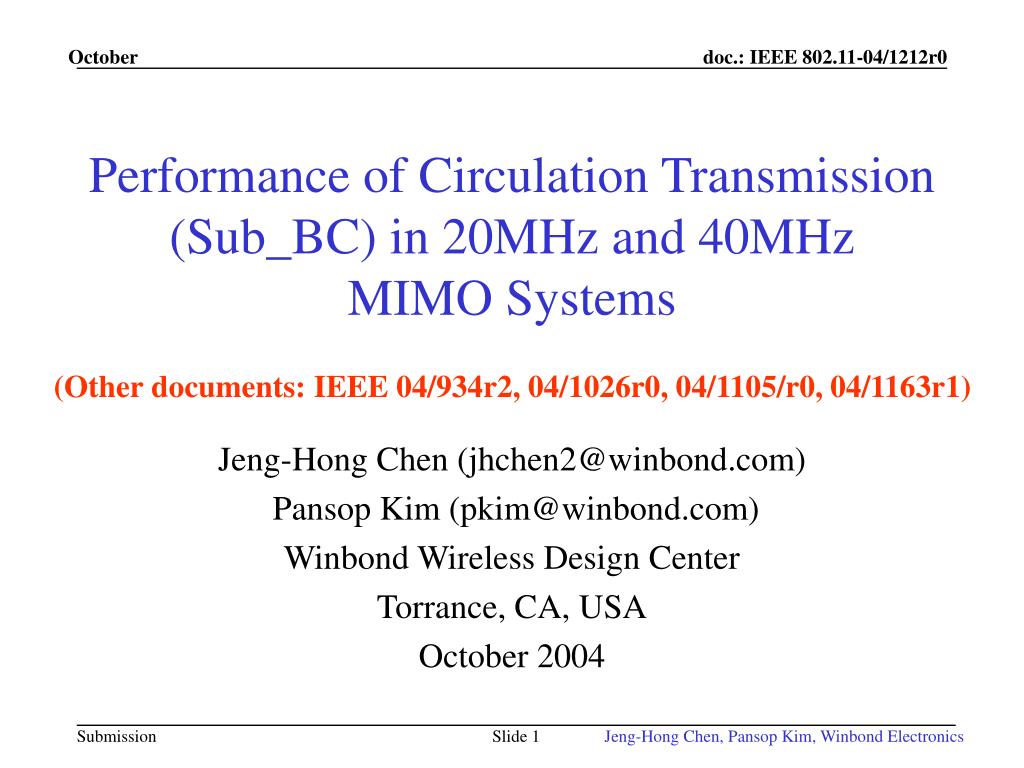 October

doc.: IEEE 802.11-04/1212r0

Performance of Circulation Transmission (Sub_BC) in 20MHz and 40MHz MIMO Systems

(Other documents: IEEE 04/934r2, 04/1026r0, 04/1105/r0, 04/1163r1)

Jeng-Hong Chen (jhchen2@winbond.com)

Pansop Kim (pkim@winbond.com)

Winbond Wireless Design Center

Torrance, CA, USA

October 2004

Submission

Slide 1

Jeng-Hong Chen, Pansop Kim, Winbond Electronics